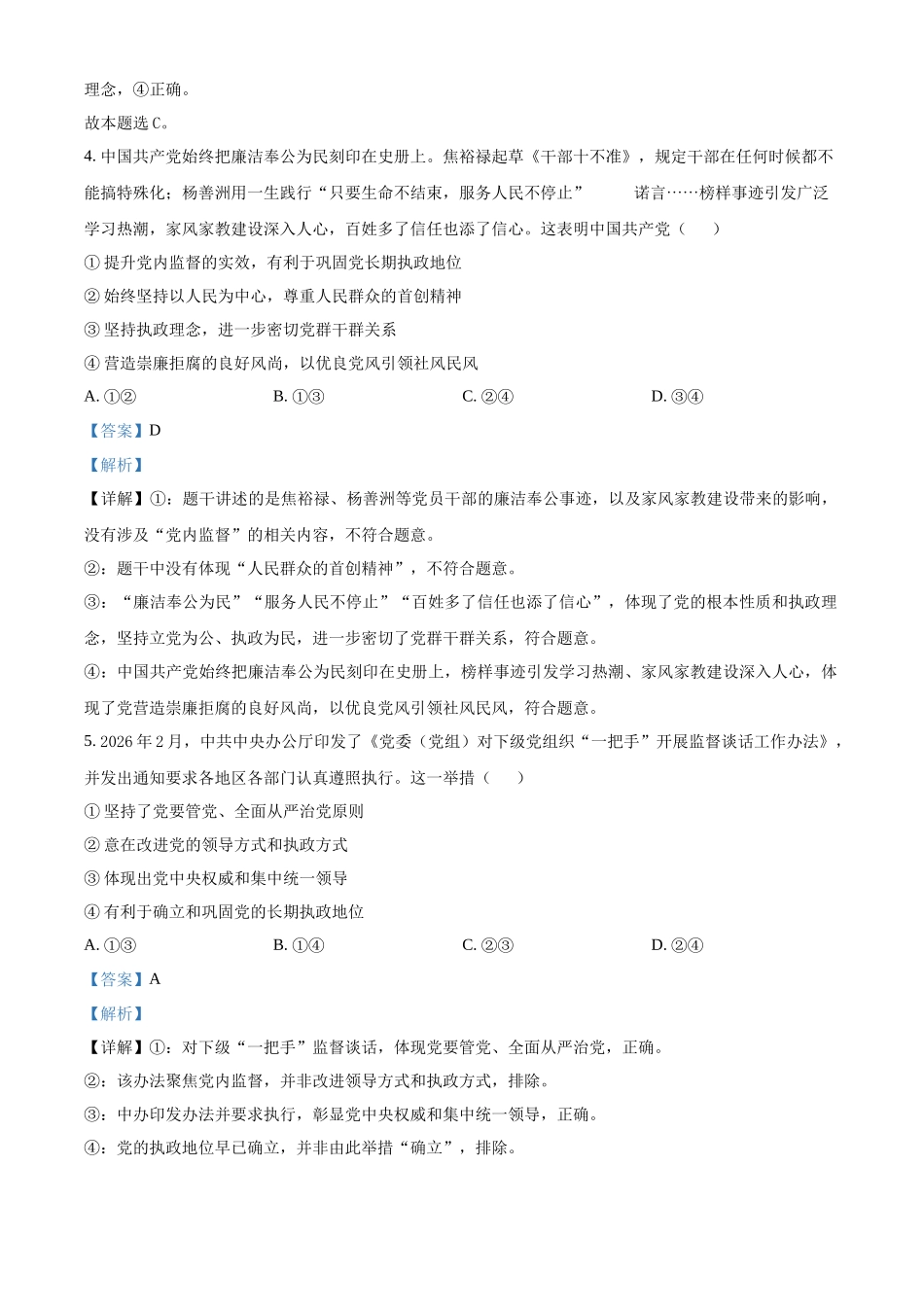 理念，④正确。

故本题选 C。

4. 中国共产党始终把廉洁奉公为民刻印在史册上。焦裕禄起草《干部十不准》，规定干部在任何时候都不能搞特殊化；杨善洲用一生践行“只要生命不结束，服务人民不停止” 诺言……榜样事迹引发广泛学习热潮，家风家教建设深入人心，百姓多了信任也添了信心。这表明中国共产党（ ）

① 提升党内监督的实效，有利于巩固党长期执政地位

② 始终坚持以人民为中心，尊重人民群众的首创精神

③ 坚持执政理念，进一步密切党群干群关系

④ 营造崇廉拒腐的良好风尚，以优良党风引领社风民风

A. ①② B. ①③ C. ②④ D. ③④

【答案】D

【解析】

【详解】①：题干讲述的是焦裕禄、杨善洲等党员干部的廉洁奉公事迹，以及家风家教建设带来的影响，没有涉及“党内监督”的相关内容，不符合题意。

②：题干中没有体现“人民群众的首创精神”，不符合题意。

③：“廉洁奉公为民”“服务人民不停止”“百姓多了信任也添了信心”，体现了党的根本性质和执政理念，坚持立党为公、执政为民，进一步密切了党群干群关系，符合题意。

④：中国共产党始终把廉洁奉公为民刻印在史册上，榜样事迹引发学习热潮、家风家教建设深入人心，体现了党营造崇廉拒腐的良好风尚，以优良党风引领社风民风，符合题意。

5. 2026 年 2 月，中共中央办公厅印发了《党委（党组）对下级党组织“一把手”开展监督谈话工作办法》，并发出通知要求各地区各部门认真遵照执行。这一举措（ ）

① 坚持了党要管党、全面从严治党原则

② 意在改进党的领导方式和执政方式

③ 体现出党中央权威和集中统一领导

④ 有利于确立和巩固党的长期执政地位

A. ①③ B. ①④ C. ②③ D. ②④

【答案】A

【解析】

【详解】①：对下级“一把手”监督谈话，体现党要管党、全面从严治党，正确。

②：该办法聚焦党内监督，并非改进领导方式和执政方式，排除。

③：中办印发办法并要求执行，彰显党中央权威和集中统一领导，正确。

④：党的执政地位早已确立，并非由此举措“确立”，排除。